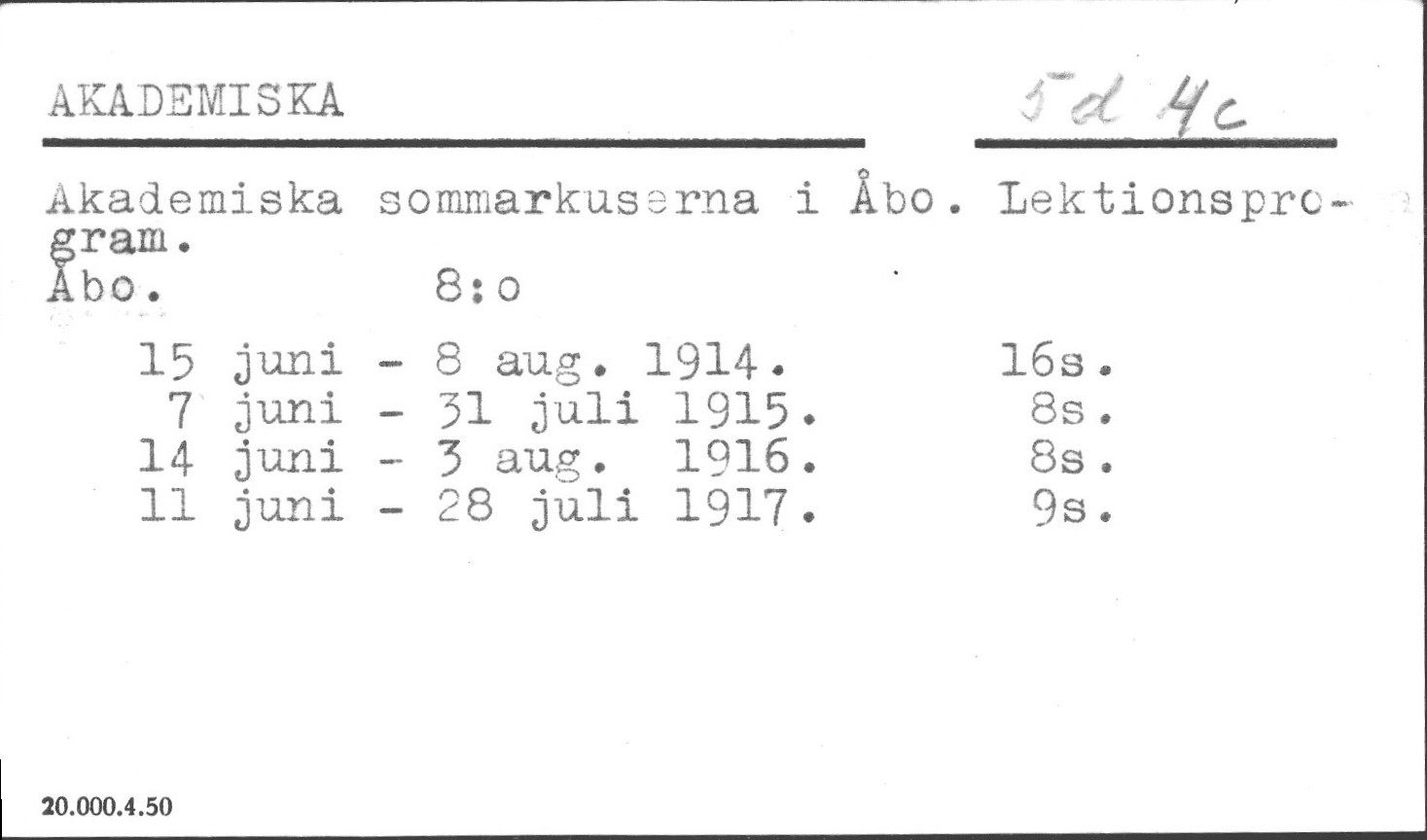 AKADEMISKA

5d 4c

Akademiska sommarkuserna i Åbo. Lektionsprogram.
Åbo. 8:o

15 juni - 8 aug. 1914. 16s.
7 juni - 31 juli 1915. 8s.
14 juni - 3 aug. 1916. 8s.
11 juni - 28 juli 1917. 9s.

20.000.4.50